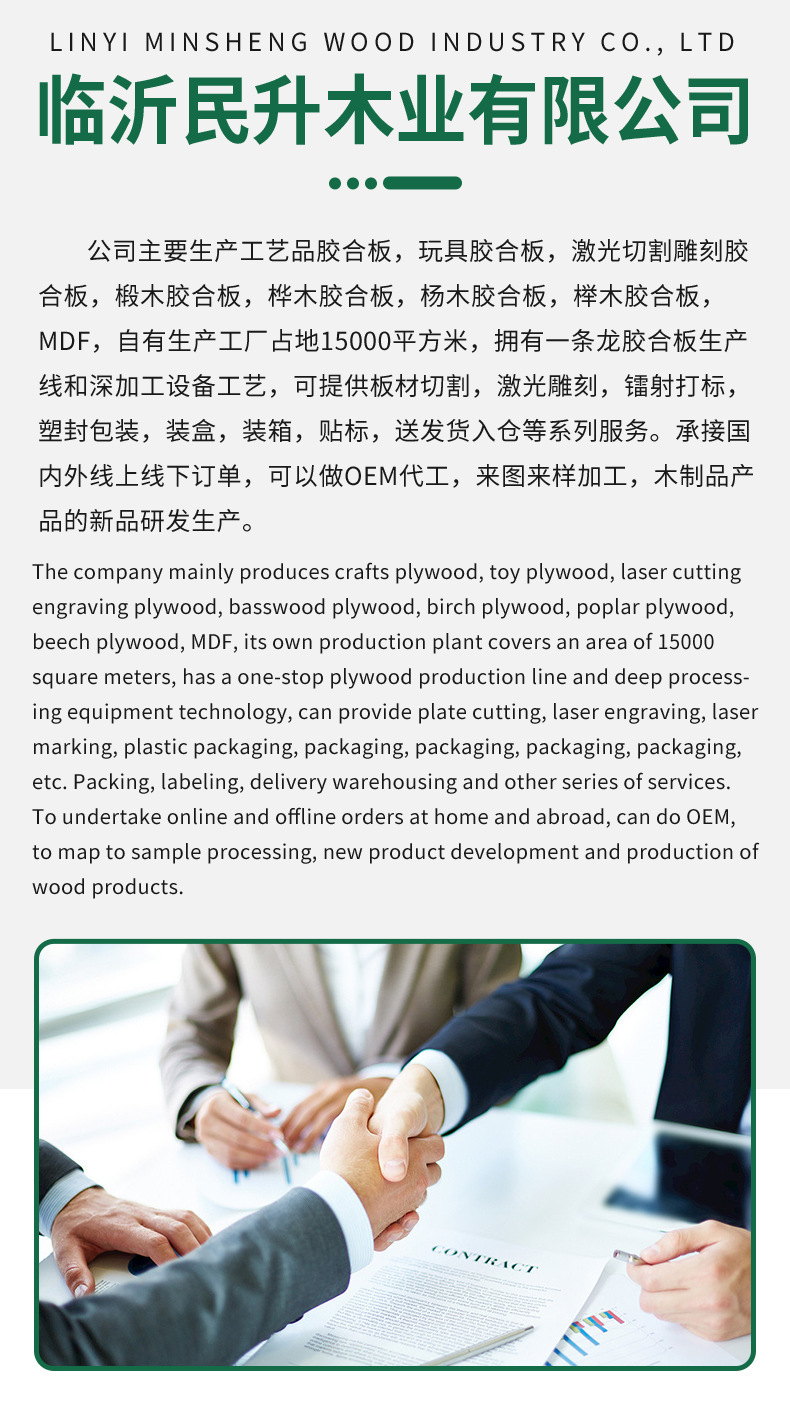 LINYI MINSHENG WOOD INDUSTRY CO., LTD

临沂民升木业有限公司

公司主要生产工艺品胶合板，玩具胶合板，激光切割雕刻胶合板，椴木胶合板，桦木胶合板，杨木胶合板，榉木胶合板，MDF，自有生产工厂占地15000平方米，拥有一条龙胶合板生产线和深加工设备工艺，可提供板材切割，激光雕刻，镭射打标，塑封包装，装盒，装箱，贴标，送发货入仓等系列服务。承接国内外线上线下订单，可以做OEM代工，来图来样加工，木制品产品的新品研发生产。

The company mainly produces crafts plywood, toy plywood, laser cutting engraving plywood, basswood plywood, birch plywood, poplar plywood, beech plywood, MDF, its own production plant covers an area of 15000 square meters, has a one-stop plywood production line and deep processing equipment technology, can provide plate cutting, laser engraving, laser marking, plastic packaging, packaging, packaging, packaging, packaging, etc. Packing, labeling, delivery warehousing and other series of services. To undertake online and offline orders at home and abroad, can do OEM, to map to sample processing, new product development and production of wood products.

CONTRACT